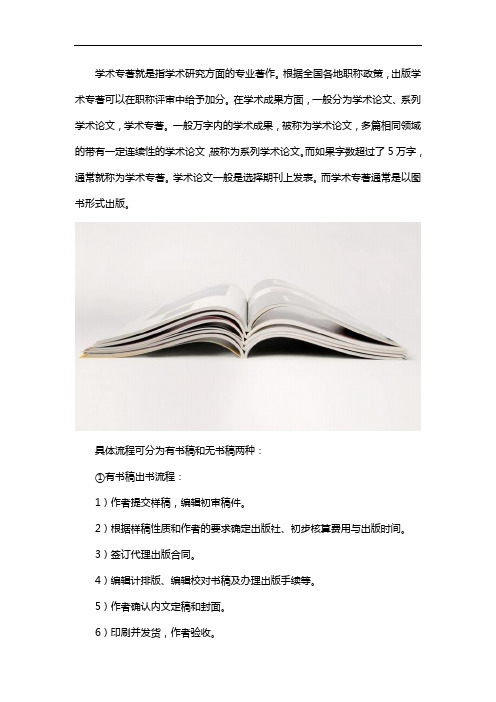 学术专著就是指学术研究方面的专业著作。根据全国各地职称政策，出版学术专著可以在职称评审中给予加分。在学术成果方面，一般分为学术论文、系列学术论文，学术专著。一般万字内的学术成果，被称为学术论文，多篇相同领域的带有一定连续性的学术论文,被称为系列学术论文。而如果字数超过了 5 万字，通常就称为学术专著。学术论文一般是选择期刊上发表。而学术专著通常是以图书形式出版。

具体流程可分为有书稿和无书稿两种：

①有书稿出书流程：

1）作者提交样稿，编辑初审稿件。

2）根据样稿性质和作者的要求确定出版社、初步核算费用与出版时间。

3）签订代理出版合同。

4）编辑计排版、编辑校对书稿及办理出版手续等。

5）作者确认内文定稿和封面。

6）印刷并发货，作者验收。